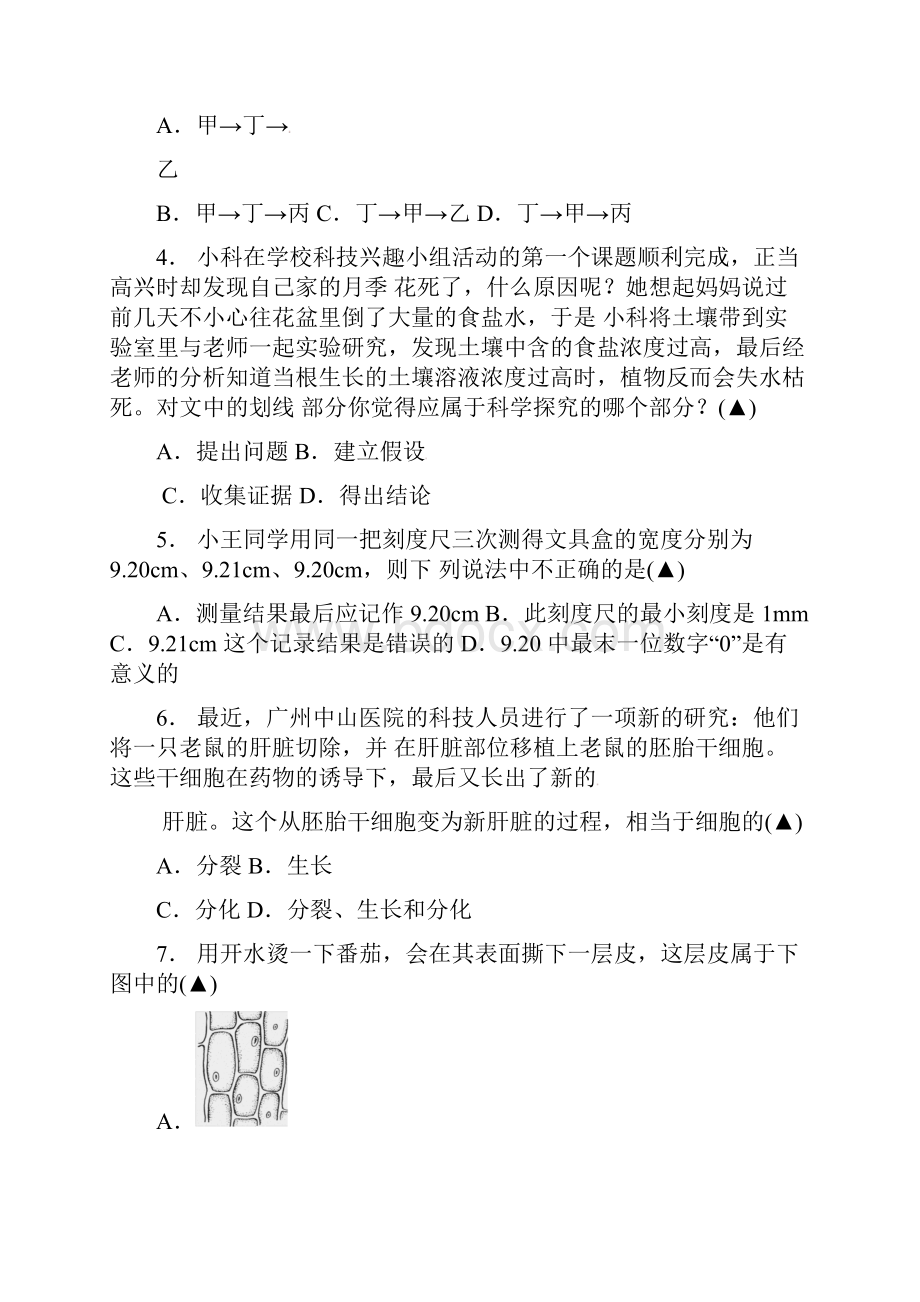 A．甲→丁→

乙

B．甲→丁→丙 C．丁→甲→乙 D．丁→甲→丙

4． 小科在学校科技兴趣小组活动的第一个课题顺利完成，正当高兴时却发现自己家的月季 花死了，什么原因呢？她想起妈妈说过前几天不小心往花盆里倒了大量的食盐水，于是 小科将土壤带到实验室里与老师一起实验研究，发现土壤中含的食盐浓度过高，最后经老师的分析知道当根生长的土壤溶液浓度过高时，植物反而会失水枯死。对文中的划线 部分你觉得应属于科学探究的哪个部分？(▲)

A．提出问题 B．建立假设

C．收集证据 D．得出结论

5． 小王同学用同一把刻度尺三次测得文具盒的宽度分别为 9.20cm、9.21cm、9.20cm，则下 列说法中不正确的是(▲)

A．测量结果最后应记作 9.20cm B．此刻度尺的最小刻度是 1mm C．9.21cm 这个记录结果是错误的 D．9.20 中最末一位数字“0”是有意义的

6． 最近，广州中山医院的科技人员进行了一项新的研究：他们将一只老鼠的肝脏切除，并 在肝脏部位移植上老鼠的胚胎干细胞。这些干细胞在药物的诱导下，最后又长出了新的

肝脏。这个从胚胎干细胞变为新肝脏的过程，相当于细胞的(▲)

A．分裂 B．生长

C．分化 D．分裂、生长和分化

7． 用开水烫一下番茄，会在其表面撕下一层皮，这层皮属于下图中的(▲)

A．